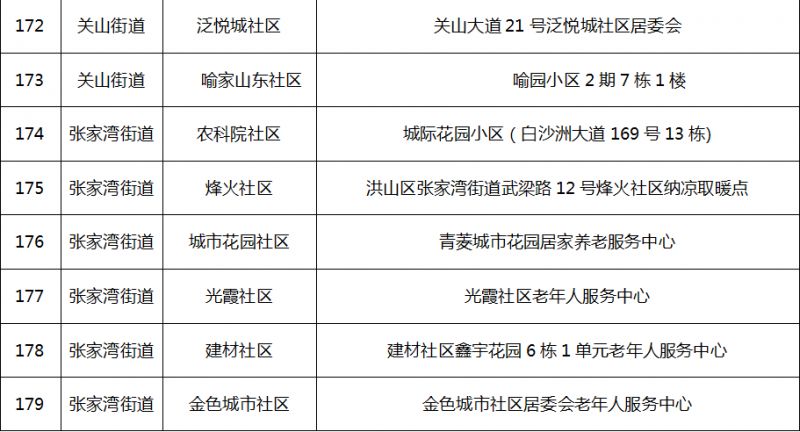 | 172 | 关山街道 | 泛悦城社区 | 关山大道21号泛悦城社区居委会 |
|---|---|---|---|
| 173 | 关山街道 | 喻家山东社区 | 喻园小区2期7栋1楼 |
| 174 | 张家湾街道 | 农科院社区 | 城际花园小区(白沙洲大道169号13栋) |
| 175 | 张家湾街道 | 烽火社区 | 洪山区张家湾街道武梁路12号烽火社区纳凉取暖点 |
| 176 | 张家湾街道 | 城市花园社区 | 青菱城市花园居家养老服务中心 |
| 177 | 张家湾街道 | 光霞社区 | 光霞社区老年人服务中心 |
| 178 | 张家湾街道 | 建材社区 | 建材社区鑫宇花园6栋1单元老年人服务中心 |
| 179 | 张家湾街道 | 金色城市社区 | 金色城市社区居委会老年人服务中心 |